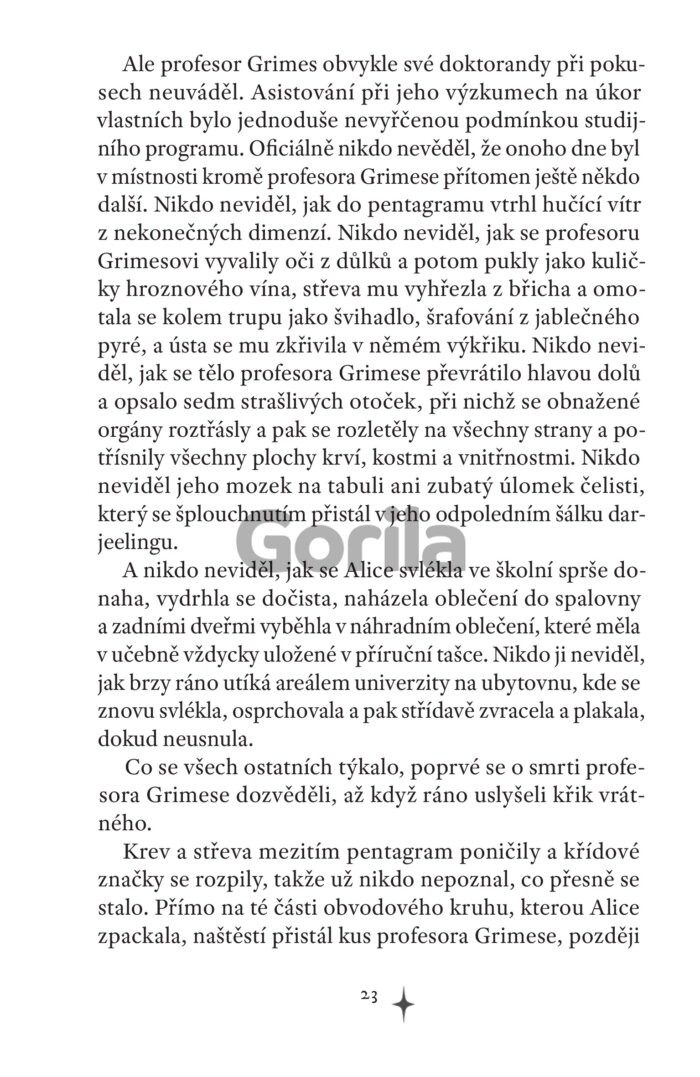 Ale profesor Grimes obvykle své doktorandy při pokusech neuváděl. Asistování při jeho výzkumech na úkor vlastních bylo jednoduše nevyřčenou podmínkou studijního programu. Oficiálně nikdo nevěděl, že onoho dne byl v místnosti kromě profesora Grimese přítomen ještě někdo další. Nikdo neviděl, jak do pentagramu vtrhl hučící vítr z nekonečných dimenzí. Nikdo neviděl, jak se profesoru Grimesovi vyvalily oči z důlků a potom pukly jako kuličky hroznového vína, střeva mu vyhřezla z břicha a omotala se kolem trupu jako švihadlo, šrafování z jablečného pyré, a ústa se mu zkřivila v němém výkřiku. Nikdo neviděl, jak se tělo profesora Grimese převrátilo hlavou dolů a opsalo sedm strašlivých otoček, při nichž se obnažené orgány roztřásly a pak se rozletěly na všechny strany a potřísnily všechny plochy krví, kostmi a vnitřnostmi. Nikdo neviděl jeho mozek na tabuli ani zubatý úlomek čelisti, který se šplouchnutím přistál v jeho odpoledním šálku darjeelingu.

Gorila

A nikdo neviděl, jak se Alice svlékla ve školní sprše donaha, vydrhla se dočista, naházela oblečení do spalovny a zadními dveřmi vyběhla v náhradním oblečení, které měla v učebně vždycky uložené v příruční tašce. Nikdo ji neviděl, jak brzy ráno utíká areálem univerzity na ubytovnu, kde se znovu svlékla, osprchovala a pak střídavě zvracela a plakala, dokud neusnula.

Co se všech ostatních týkalo, poprvé se o smrti profesora Grimese dozvěděli, až když ráno uslyšeli křik vrátného.

Krev a střeva mezitím pentagram poničily a křídové značky se rozpily, takže už nikdo nepoznal, co přesně se stalo. Přímo na té části obvodového kruhu, kterou Alice zpackala, naštěstí přistál kus profesora Grimese, později

23